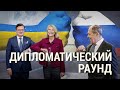 ДИПЛОМАТИЧЕСКИЙ РАУНД